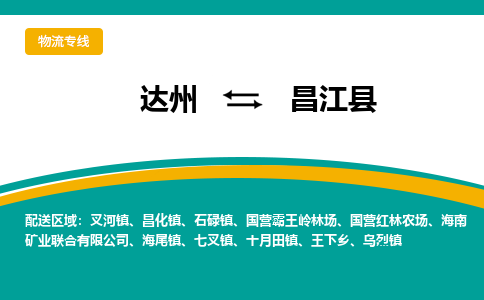 物流专线

达州 ⇆ 昌江县

配送区域：叉河镇、昌化镇、石碌镇、国营霸王岭林场、国营红林农场、海南矿业联合有限公司、海尾镇、七叉镇、十月田镇、王下乡、乌烈镇